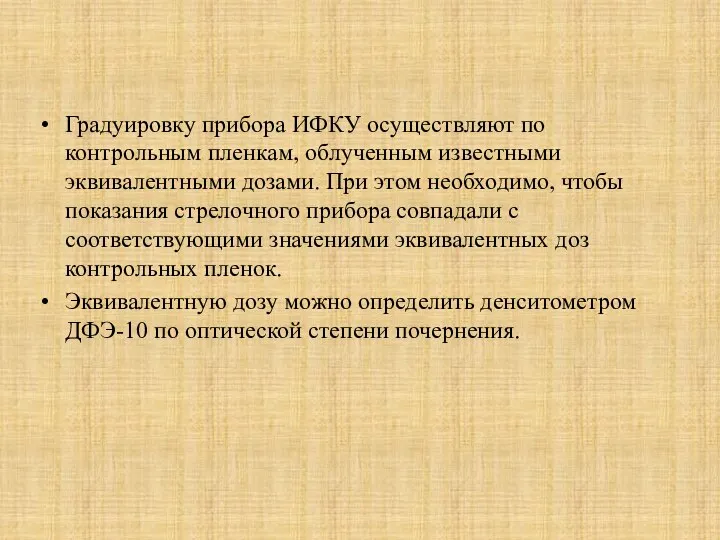 • Градуировку прибора ИФКУ осуществляют по контрольным пленкам, облученным известными эквивалентными дозами. При этом необходимо, чтобы показания стрелочного прибора совпадали с соответствующими значениями эквивалентных доз контрольных пленок.

• Эквивалентную дозу можно определить денситометром ДФЭ-10 по оптической степени почернения.